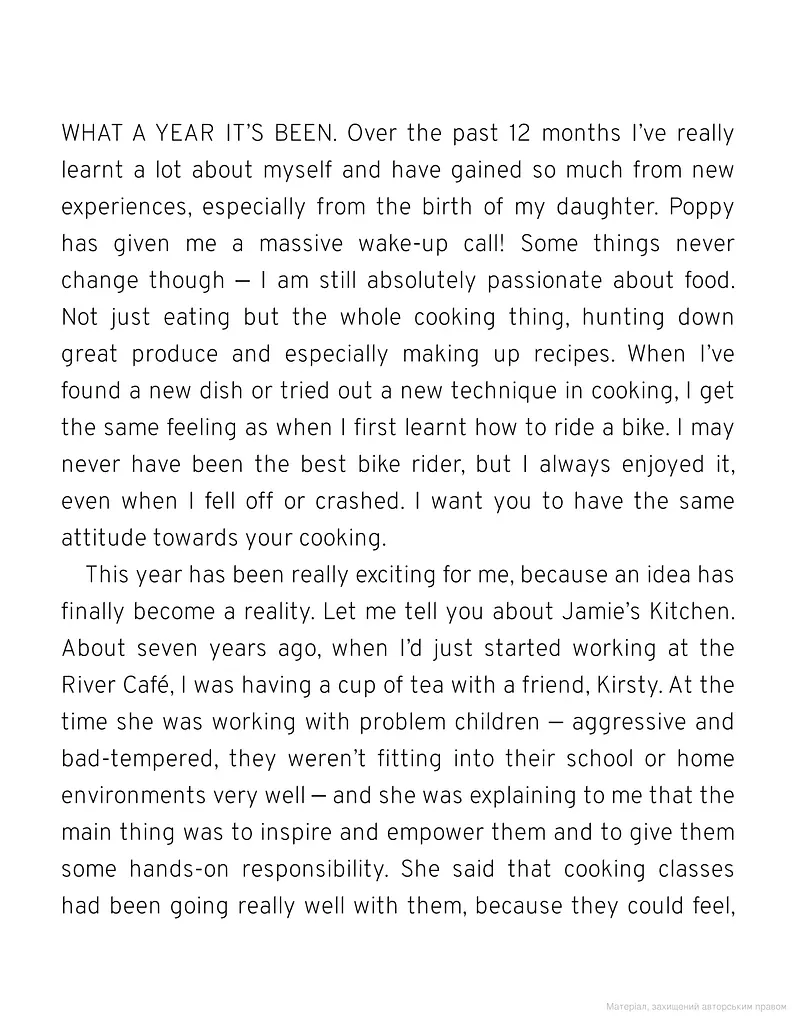 WHAT A YEAR IT'S BEEN. Over the past 12 months I've really learnt a lot about myself and have gained so much from new experiences, especially from the birth of my daughter. Poppy has given me a massive wake-up call! Some things never change though — I am still absolutely passionate about food. Not just eating but the whole cooking thing, hunting down great produce and especially making up recipes. When I've found a new dish or tried out a new technique in cooking, I get the same feeling as when I first learnt how to ride a bike. I may never have been the best bike rider, but I always enjoyed it, even when I fell off or crashed. I want you to have the same attitude towards your cooking.

This year has been really exciting for me, because an idea has finally become a reality. Let me tell you about Jamie's Kitchen. About seven years ago, when I'd just started working at the River Café, I was having a cup of tea with a friend, Kirsty. At the time she was working with problem children — aggressive and bad-tempered, they weren't fitting into their school or home environments very well — and she was explaining to me that the main thing was to inspire and empower them and to give them some hands-on responsibility. She said that cooking classes had been going really well with them, because they could feel,

Матеріал, захищений авторським правом